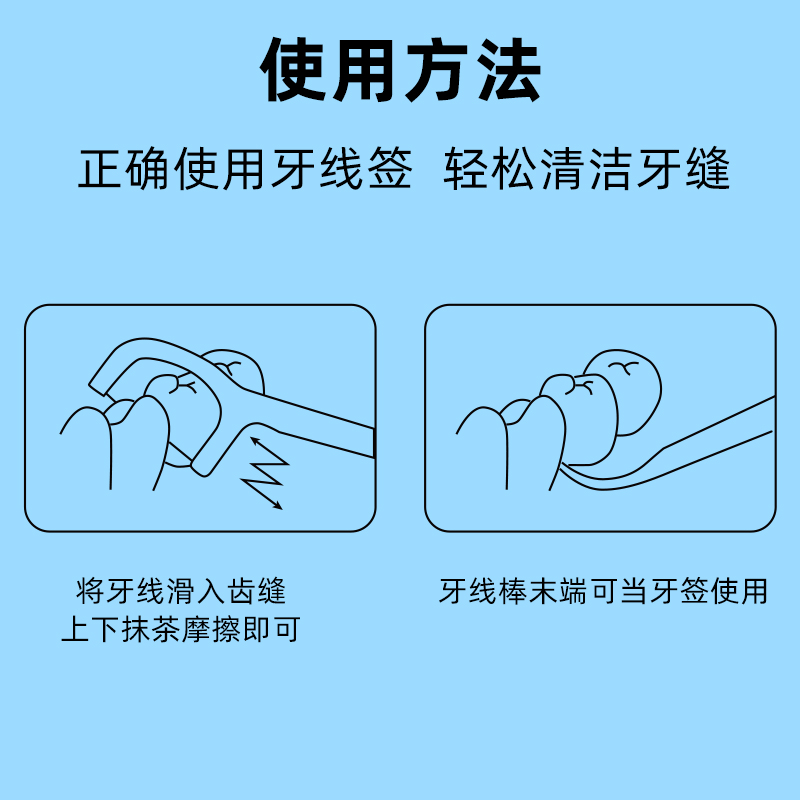 使用方法

正确使用牙线签 轻松清洁牙缝

将牙线滑入齿缝
上下抹茶摩擦即可

牙线棒末端可当牙签使用